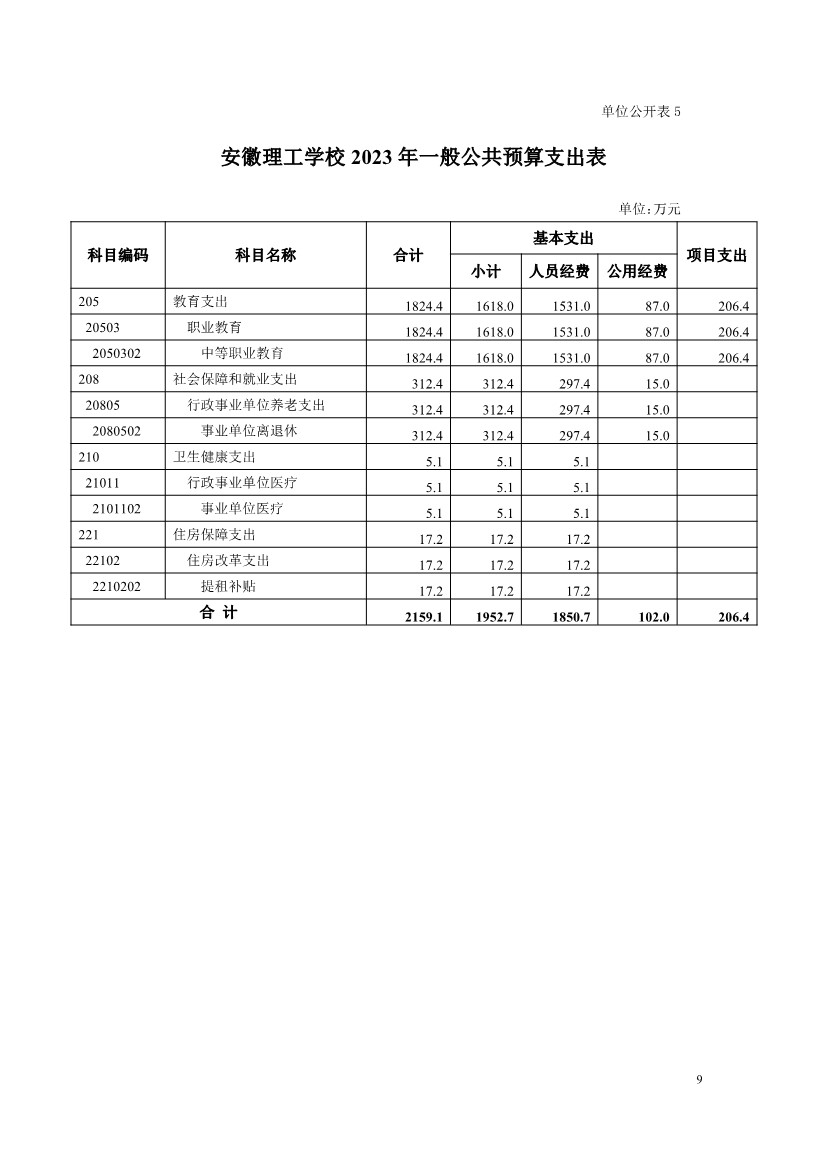 单位公开表 5

安徽理工学校 2023 年一般公共预算支出表

单位：万元

| 科目编码 | 科目名称 | 合计 | 基本支出 小计 | 基本支出 人员经费 | 基本支出 公用经费 | 项目支出 |
|---|---|---|---|---|---|---|
| 205 | 教育支出 | 1824.4 | 1618.0 | 1531.0 | 87.0 | 206.4 |
| 20503 | 职业教育 | 1824.4 | 1618.0 | 1531.0 | 87.0 | 206.4 |
| 2050302 | 中等职业教育 | 1824.4 | 1618.0 | 1531.0 | 87.0 | 206.4 |
| 208 | 社会保障和就业支出 | 312.4 | 312.4 | 297.4 | 15.0 | |
| 20805 | 行政事业单位养老支出 | 312.4 | 312.4 | 297.4 | 15.0 | |
| 2080502 | 事业单位离退休 | 312.4 | 312.4 | 297.4 | 15.0 | |
| 210 | 卫生健康支出 | 5.1 | 5.1 | 5.1 | | |
| 21011 | 行政事业单位医疗 | 5.1 | 5.1 | 5.1 | | |
| 2101102 | 事业单位医疗 | 5.1 | 5.1 | 5.1 | | |
| 221 | 住房保障支出 | 17.2 | 17.2 | 17.2 | | |
| 22102 | 住房改革支出 | 17.2 | 17.2 | 17.2 | | |
| 2210202 | 提租补贴 | 17.2 | 17.2 | 17.2 | | |
| 合 计 | | 2159.1 | 1952.7 | 1850.7 | 102.0 | 206.4 |

9